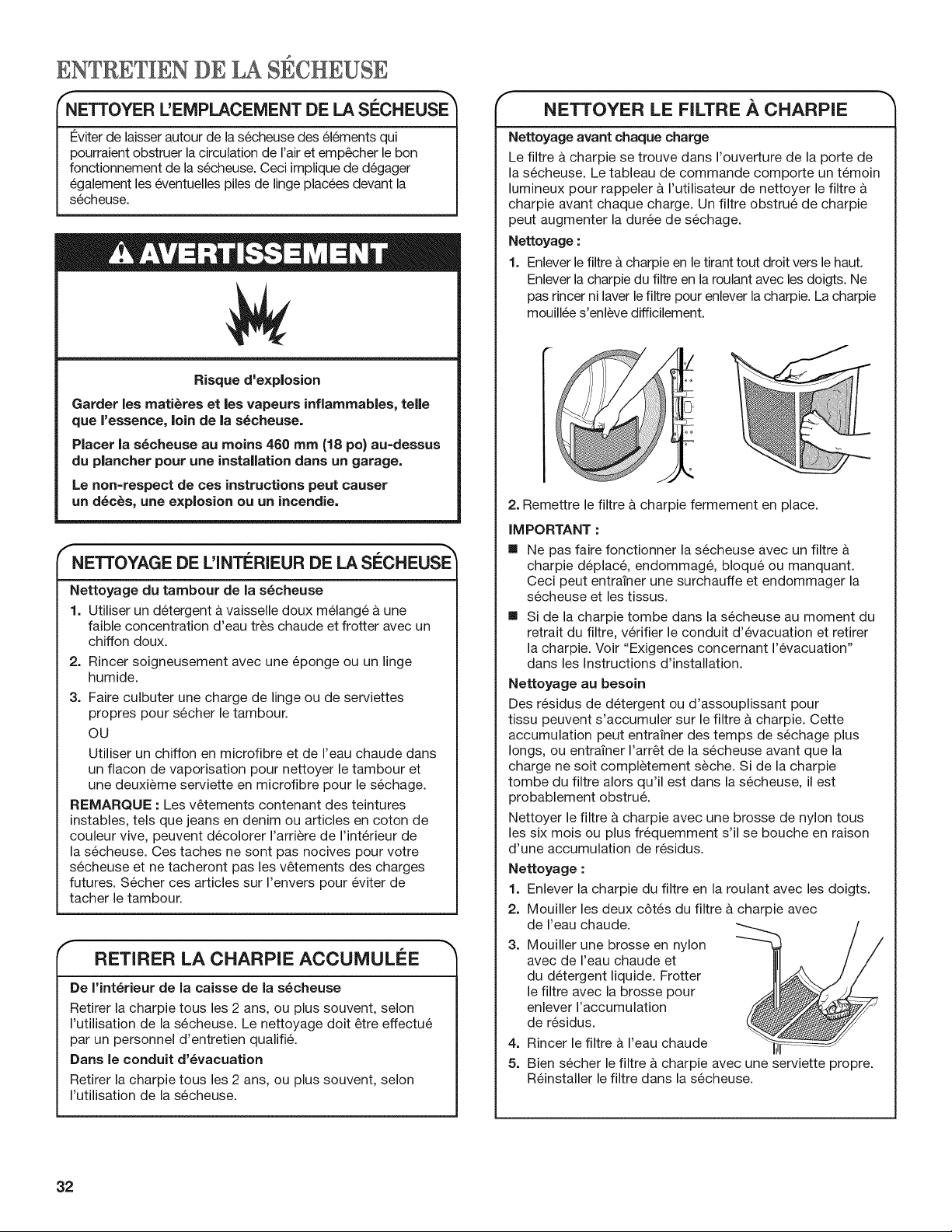 ENTRETIEN DE LA SÉCHEUSE

NETTOYER L'EMPLACEMENT DE LA SÉCHEUSE

Éviter de laisser autour de la sécheuse des éléments qui pourraient obstruer la circulation de l'air et empêcher le bon fonctionnement de la sécheuse. Ceci implique de dégager également les éventuelles piles de linge placées devant la sécheuse.

AVERTISSEMENT

Risque d'explosion

Garder les matières et les vapeurs inflammables, telle que l'essence, loin de la sécheuse.

Placer la sécheuse au moins 460 mm (18 po) au-dessus du plancher pour une installation dans un garage.

Le non-respect de ces instructions peut causer un décès, une explosion ou un incendie.

NETTOYAGE DE L'INTÉRIEUR DE LA SÉCHEUSE

Nettoyage du tambour de la sécheuse

1. Utiliser un détergent à vaisselle doux mélangé à une faible concentration d'eau très chaude et frotter avec un chiffon doux.
2. Rincer soigneusement avec une éponge ou un linge humide.
3. Faire culbuter une charge de linge ou de serviettes propres pour sécher le tambour.
OU
Utiliser un chiffon en microfibre et de l'eau chaude dans un flacon de vaporisation pour nettoyer le tambour et une deuxième serviette en microfibre pour le séchage.

REMARQUE : Les vêtements contenant des teintures instables, tels que jeans en denim ou articles en coton de couleur vive, peuvent décolorer l'arrière de l'intérieur de la sécheuse. Ces taches ne sont pas nocives pour votre sécheuse et ne tacheront pas les vêtements des charges futures. Sécher ces articles sur l'envers pour éviter de tacher le tambour.

RETIRER LA CHARPIE ACCUMULÉE

De l'intérieur de la caisse de la sécheuse

Retirer la charpie tous les 2 ans, ou plus souvent, selon l'utilisation de la sécheuse. Le nettoyage doit être effectué par un personnel d'entretien qualifié.

Dans le conduit d'évacuation

Retirer la charpie tous les 2 ans, ou plus souvent, selon l'utilisation de la sécheuse.

NETTOYER LE FILTRE À CHARPIE

Nettoyage avant chaque charge

Le filtre à charpie se trouve dans l'ouverture de la porte de la sécheuse. Le tableau de commande comporte un témoin lumineux pour rappeler à l'utilisateur de nettoyer le filtre à charpie avant chaque charge. Un filtre obstrué de charpie peut augmenter la durée de séchage.

Nettoyage :

1. Enlever le filtre à charpie en le tirant tout droit vers le haut. Enlever la charpie du filtre en la roulant avec les doigts. Ne pas rincer ni laver le filtre pour enlever la charpie. La charpie mouillée s'enlève difficilement.

2. Remettre le filtre à charpie fermement en place.

IMPORTANT :

■ Ne pas faire fonctionner la sécheuse avec un filtre à charpie déplacé, endommagé, bloqué ou manquant. Ceci peut entraîner une surchauffe et endommager la sécheuse et les tissus.
■ Si de la charpie tombe dans la sécheuse au moment du retrait du filtre, vérifier le conduit d'évacuation et retirer la charpie. Voir "Exigences concernant l'évacuation" dans les Instructions d'installation.

Nettoyage au besoin

Des résidus de détergent ou d'assouplissant pour tissu peuvent s'accumuler sur le filtre à charpie. Cette accumulation peut entraîner des temps de séchage plus longs, ou entraîner l'arrêt de la sécheuse avant que la charge ne soit complètement sèche. Si de la charpie tombe du filtre alors qu'il est dans la sécheuse, il est probablement obstrué.

Nettoyer le filtre à charpie avec une brosse de nylon tous les six mois ou plus fréquemment s'il se bouche en raison d'une accumulation de résidus.

Nettoyage :

1. Enlever la charpie du filtre en la roulant avec les doigts.
2. Mouiller les deux côtés du filtre à charpie avec de l'eau chaude.
3. Mouiller une brosse en nylon avec de l'eau chaude et du détergent liquide. Frotter le filtre avec la brosse pour enlever l'accumulation de résidus.
4. Rincer le filtre à l'eau chaude
5. Bien sécher le filtre à charpie avec une serviette propre. Réinstaller le filtre dans la sécheuse.

32